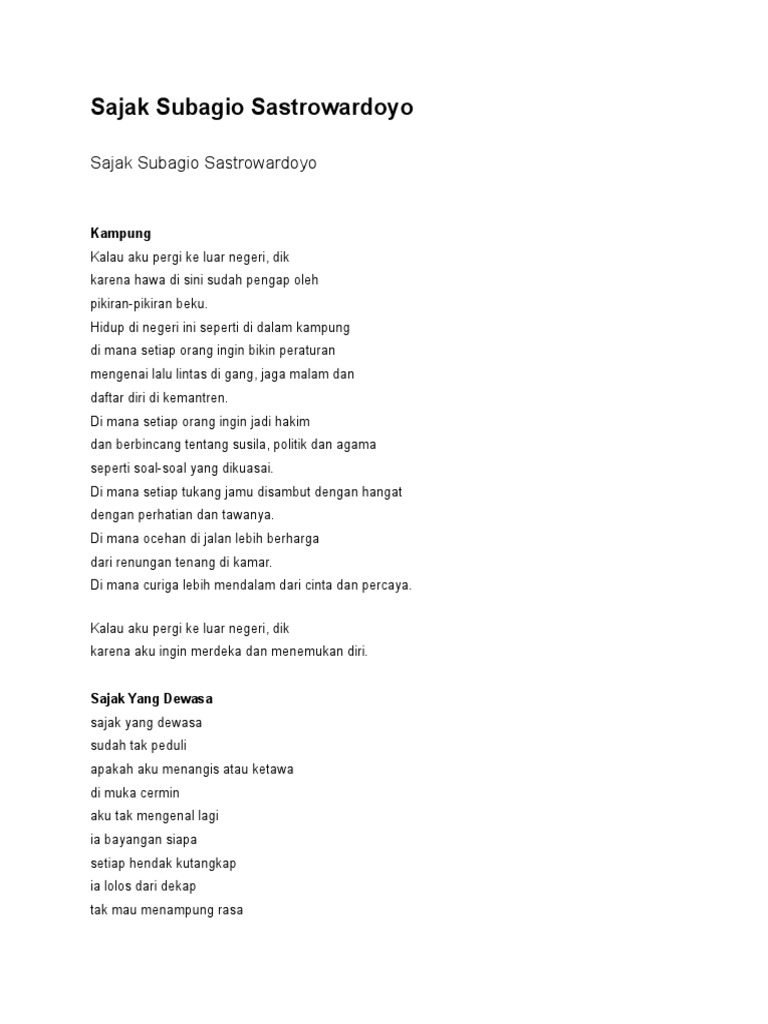 Sajak Subagio Sastrowardoyo

Sajak Subagio Sastrowardoyo

Kampung
Kalau aku pergi ke luar negeri, dik
karena hawa di sini sudah pengap oleh
pikiran-pikiran beku.
Hidup di negeri ini seperti di dalam kampung
di mana setiap orang ingin bikin peraturan
mengenai lalu lintas di gang, jaga malam dan
daftar diri di kemantren.
Di mana setiap orang ingin jadi hakim
dan berbincang tentang susila, politik dan agama
seperti soal-soal yang dikuasai.
Di mana setiap tukang jamu disambut dengan hangat
dengan perhatian dan tawanya.
Di mana ocehan di jalan lebih berharga
dari renungan tenang di kamar.
Di mana curiga lebih mendalam dari cinta dan percaya.

Kalau aku pergi ke luar negeri, dik
karena aku ingin merdeka dan menemukan diri.

Sajak Yang Dewasa
sajak yang dewasa
sudah tak peduli
apakah aku menangis atau ketawa
di muka cermin
aku tak mengenal lagi
ia bayangan siapa
setiap hendak kutangkap
ia lolos dari dekap
tak mau menampung rasa